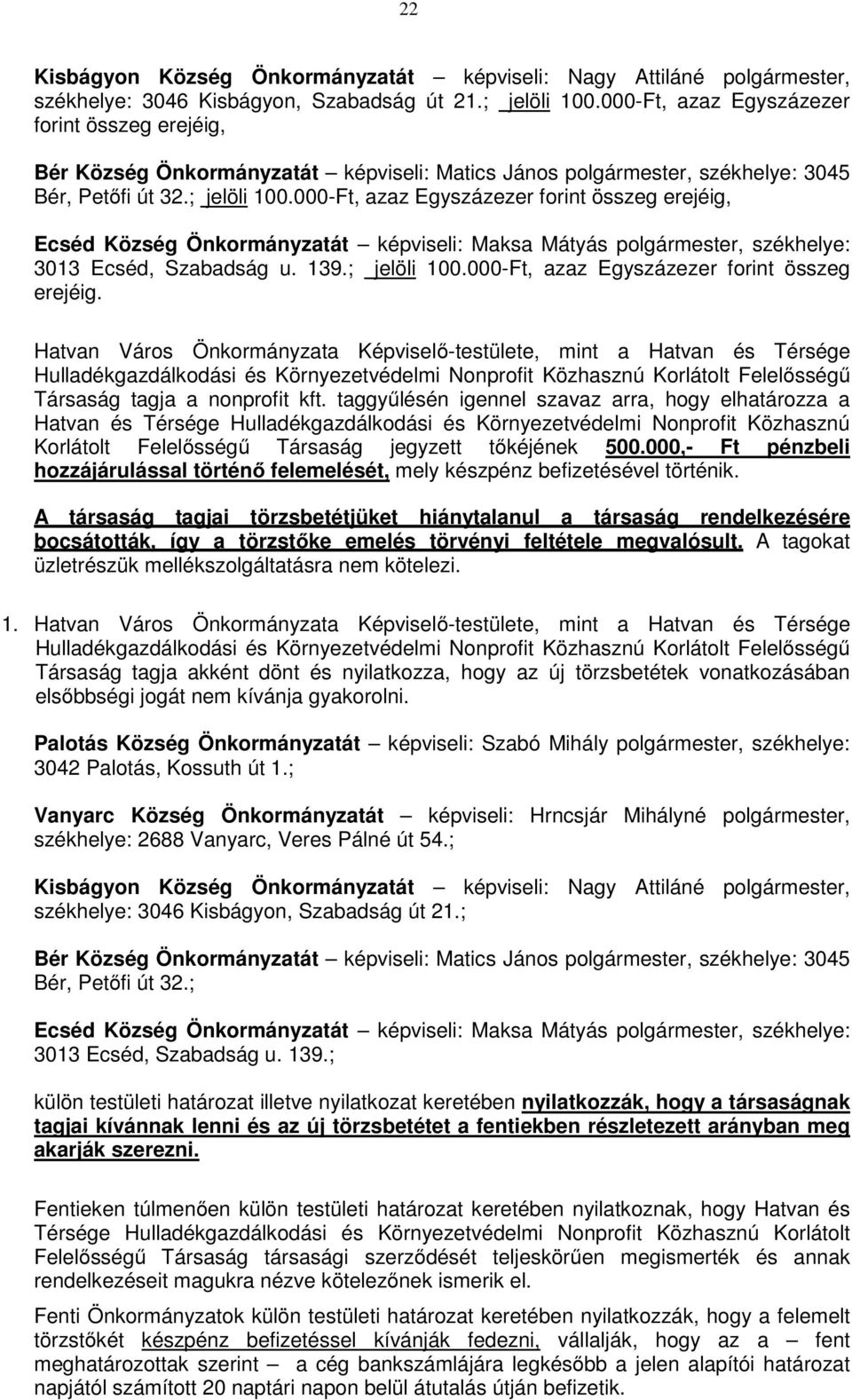 22

Kisbágyon Község Önkormányzatát – képviseli: Nagy Attiláné polgármester, székhelye: 3046 Kisbágyon, Szabadság út 21.; jelöli 100.000-Ft, azaz Egyszázezer forint összeg erejéig,

Bér Község Önkormányzatát – képviseli: Matics János polgármester, székhelye: 3045 Bér, Petőfi út 32.; jelöli 100.000-Ft, azaz Egyszázezer forint összeg erejéig,

Ecséd Község Önkormányzatát – képviseli: Maksa Mátyás polgármester, székhelye: 3013 Ecséd, Szabadság u. 139.; jelöli 100.000-Ft, azaz Egyszázezer forint összeg erejéig.

Hatvan Város Önkormányzata Képviselő-testülete, mint a Hatvan és Térsége Hulladékgazdálkodási és Környezetvédelmi Nonprofit Közhasznú Korlátolt Felelősségű Társaság tagja a nonprofit kft. taggyűlésén igennel szavaz arra, hogy elhatározza a Hatvan és Térsége Hulladékgazdálkodási és Környezetvédelmi Nonprofit Közhasznú Korlátolt Felelősségű Társaság jegyzett tőkéjének 500.000,- Ft pénzbeli hozzájárulással történő felemelését, mely készpénz befizetésével történik.

A társaság tagjai törzsbetétjüket hiánytalanul a társaság rendelkezésére bocsátották, így a törzstőke emelés törvényi feltétele megvalósult. A tagokat üzletrészük mellékszolgáltatásra nem kötelezi.

1. Hatvan Város Önkormányzata Képviselő-testülete, mint a Hatvan és Térsége Hulladékgazdálkodási és Környezetvédelmi Nonprofit Közhasznú Korlátolt Felelősségű Társaság tagja akként dönt és nyilatkozza, hogy az új törzsbetétek vonatkozásában elsőbbségi jogát nem kívánja gyakorolni.

Palotás Község Önkormányzatát – képviseli: Szabó Mihály polgármester, székhelye: 3042 Palotás, Kossuth út 1.;

Vanyarc Község Önkormányzatát – képviseli: Hrncsjár Mihályné polgármester, székhelye: 2688 Vanyarc, Veres Pálné út 54.;

Kisbágyon Község Önkormányzatát – képviseli: Nagy Attiláné polgármester, székhelye: 3046 Kisbágyon, Szabadság út 21.;

Bér Község Önkormányzatát – képviseli: Matics János polgármester, székhelye: 3045 Bér, Petőfi út 32.;

Ecséd Község Önkormányzatát – képviseli: Maksa Mátyás polgármester, székhelye: 3013 Ecséd, Szabadság u. 139.;

külön testületi határozat illetve nyilatkozat keretében nyilatkozzák, hogy a társaságnak tagjai kívánnak lenni és az új törzsbetétet a fentiekben részletezett arányban meg akarják szerezni.

Fentieken túlmenően külön testületi határozat keretében nyilatkoznak, hogy Hatvan és Térsége Hulladékgazdálkodási és Környezetvédelmi Nonprofit Közhasznú Korlátolt Felelősségű Társaság társasági szerződését teljeskörűen megismerték és annak rendelkezéseit magukra nézve kötelezőnek ismerik el.

Fenti Önkormányzatok külön testületi határozat keretében nyilatkozzák, hogy a felemelt törzstőkét készpénz befizetéssel kívánják fedezni, vállalják, hogy az a – fent meghatározottak szerint – a cég bankszámlájára legkésőbb a jelen alapítói határozat napjától számított 20 naptári napon belül átutalás útján befizetik.